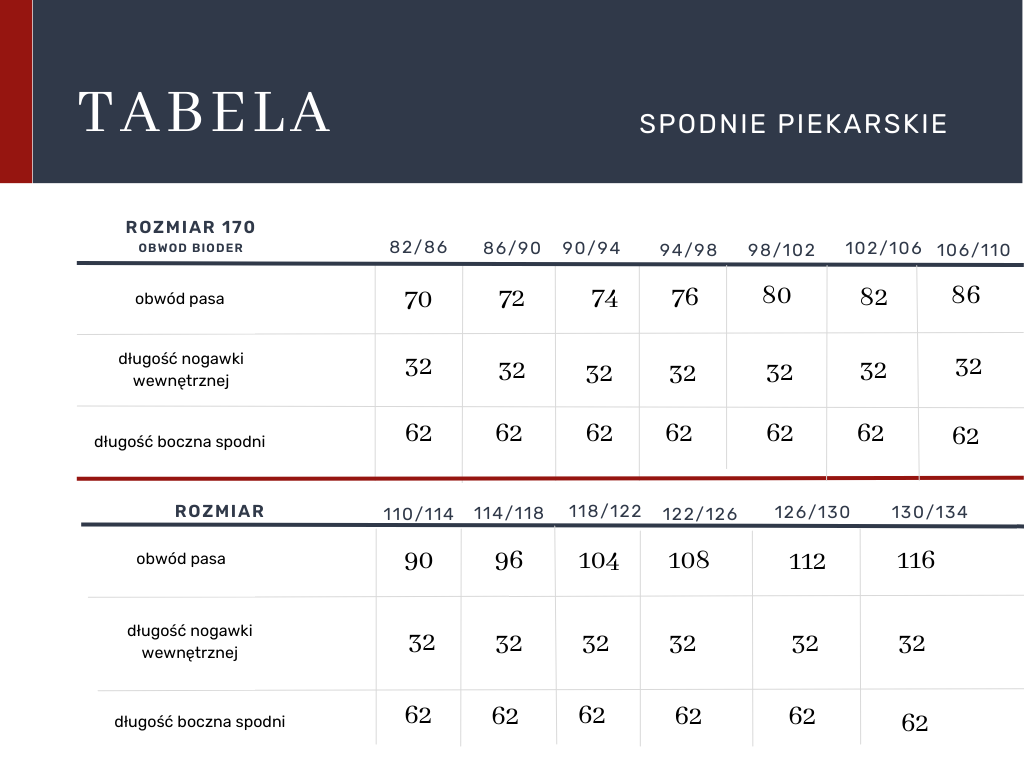 TABELA

SPODNIE PIEKARSKIE

| ROZMIAR 170 OBWOD BIODER | 82/86 | 86/90 | 90/94 | 94/98 | 98/102 | 102/106 | 106/110 |
|---|---|---|---|---|---|---|---|
| obwód pasa | 70 | 72 | 74 | 76 | 80 | 82 | 86 |
| długość nogawki wewnętrznej | 32 | 32 | 32 | 32 | 32 | 32 | 32 |
| długość boczna spodni | 62 | 62 | 62 | 62 | 62 | 62 | 62 |

| ROZMIAR | 110/114 | 114/118 | 118/122 | 122/126 | 126/130 | 130/134 |
|---|---|---|---|---|---|---|
| obwód pasa | 90 | 96 | 104 | 108 | 112 | 116 |
| długość nogawki wewnętrznej | 32 | 32 | 32 | 32 | 32 | 32 |
| długość boczna spodni | 62 | 62 | 62 | 62 | 62 | 62 |